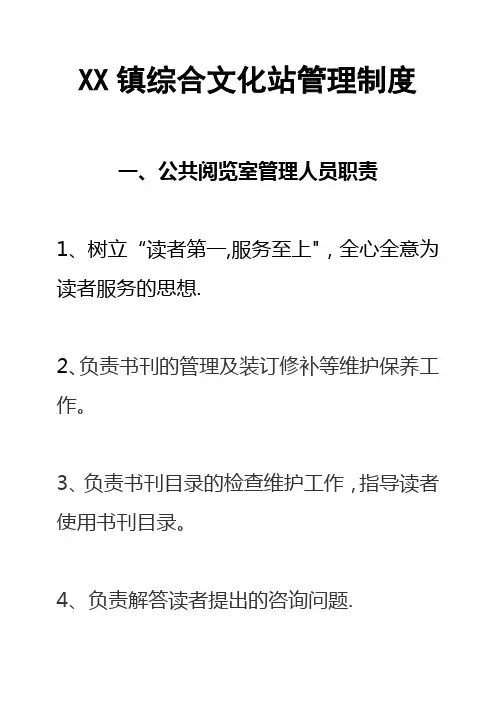 XX 镇综合文化站管理制度

一、公共阅览室管理人员职责

1、树立“读者第一,服务至上"，全心全意为读者服务的思想.

2、负责书刊的管理及装订修补等维护保养工作。

3、负责书刊目录的检查维护工作，指导读者使用书刊目录。

4、负责解答读者提出的咨询问题.